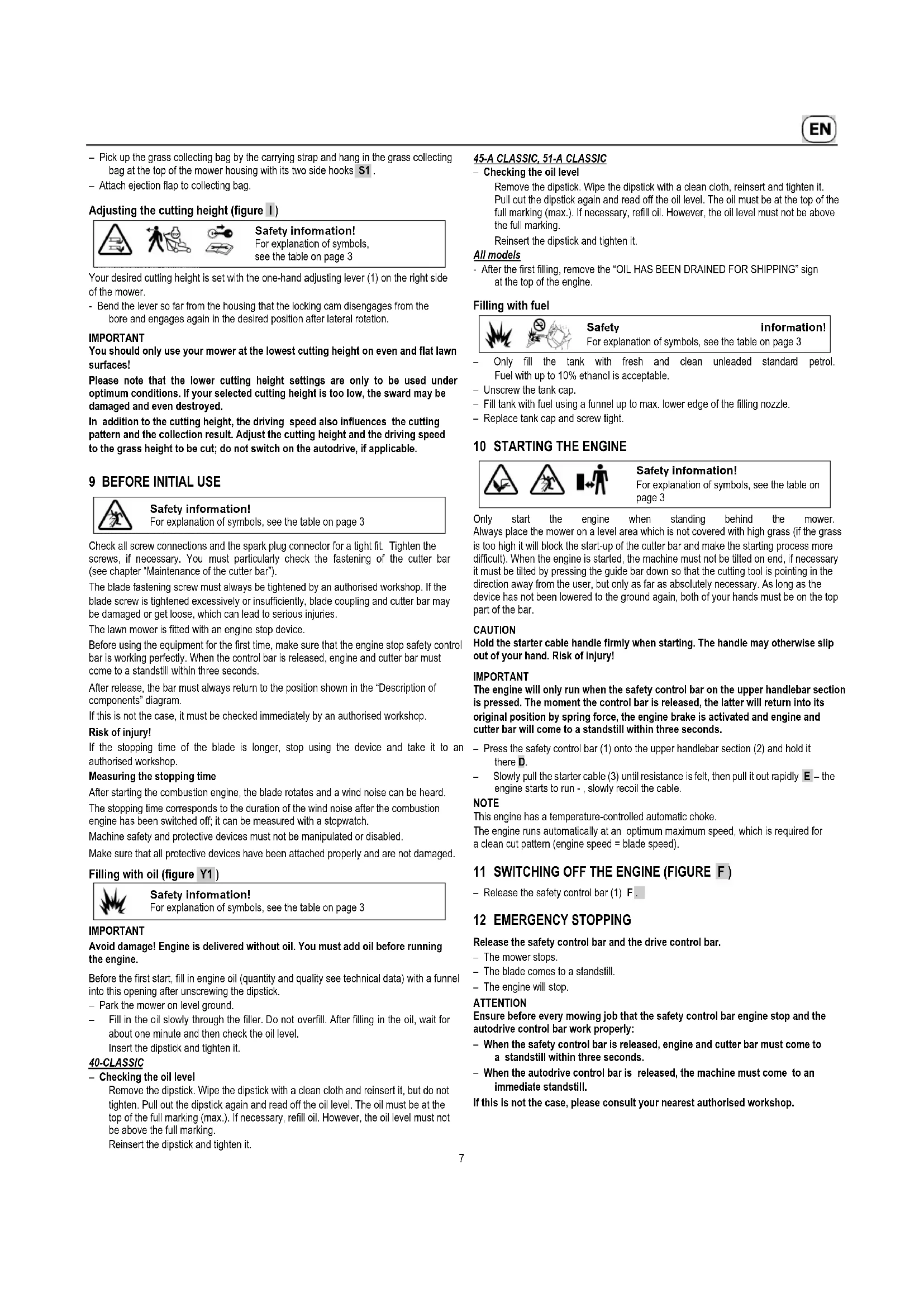 EN

– Pick up the grass collecting bag by the carrying strap and hang in the grass collecting bag at the top of the mower housing with its two side hooks S1 .
– Attach ejection flap to collecting bag.

Adjusting the cutting height (figure I )

Safety information!
For explanation of symbols, see the table on page 3

Your desired cutting height is set with the one-hand adjusting lever (1) on the right side of the mower.
- Bend the lever so far from the housing that the locking cam disengages from the bore and engages again in the desired position after lateral rotation.

IMPORTANT
You should only use your mower at the lowest cutting height on even and flat lawn surfaces!
Please note that the lower cutting height settings are only to be used under optimum conditions. If your selected cutting height is too low, the sward may be damaged and even destroyed.
In addition to the cutting height, the driving speed also influences the cutting pattern and the collection result. Adjust the cutting height and the driving speed to the grass height to be cut; do not switch on the autodrive, if applicable.

9 BEFORE INITIAL USE

Safety information!
For explanation of symbols, see the table on page 3

Check all screw connections and the spark plug connector for a tight fit. Tighten the screws, if necessary. You must particularly check the fastening of the cutter bar (see chapter "Maintenance of the cutter bar").
The blade fastening screw must always be tightened by an authorised workshop. If the blade screw is tightened excessively or insufficiently, blade coupling and cutter bar may be damaged or get loose, which can lead to serious injuries.
The lawn mower is fitted with an engine stop device.
Before using the equipment for the first time, make sure that the engine stop safety control bar is working perfectly. When the control bar is released, engine and cutter bar must come to a standstill within three seconds.
After release, the bar must always return to the position shown in the "Description of components" diagram.
If this is not the case, it must be checked immediately by an authorised workshop.
Risk of injury!
If the stopping time of the blade is longer, stop using the device and take it to an authorised workshop.
Measuring the stopping time
After starting the combustion engine, the blade rotates and a wind noise can be heard.
The stopping time corresponds to the duration of the wind noise after the combustion engine has been switched off; it can be measured with a stopwatch.
Machine safety and protective devices must not be manipulated or disabled.
Make sure that all protective devices have been attached properly and are not damaged.

Filling with oil (figure Y1 )

Safety information!
For explanation of symbols, see the table on page 3

IMPORTANT
Avoid damage! Engine is delivered without oil. You must add oil before running the engine.
Before the first start, fill in engine oil (quantity and quality see technical data) with a funnel into this opening after unscrewing the dipstick.
– Park the mower on level ground.
– Fill in the oil slowly through the filler. Do not overfill. After filling in the oil, wait for about one minute and then check the oil level.
Insert the dipstick and tighten it.
40-CLASSIC
– Checking the oil level
Remove the dipstick. Wipe the dipstick with a clean cloth and reinsert it, but do not tighten. Pull out the dipstick again and read off the oil level. The oil must be at the top of the full marking (max.). If necessary, refill oil. However, the oil level must not be above the full marking.
Reinsert the dipstick and tighten it.

45-A CLASSIC, 51-A CLASSIC
– Checking the oil level
Remove the dipstick. Wipe the dipstick with a clean cloth, reinsert and tighten it. Pull out the dipstick again and read off the oil level. The oil must be at the top of the full marking (max.). If necessary, refill oil. However, the oil level must not be above the full marking.
Reinsert the dipstick and tighten it.
All models
- After the first filling, remove the "OIL HAS BEEN DRAINED FOR SHIPPING" sign at the top of the engine.

Filling with fuel

Safety information!
For explanation of symbols, see the table on page 3

– Only fill the tank with fresh and clean unleaded standard petrol. Fuel with up to 10% ethanol is acceptable.
– Unscrew the tank cap.
– Fill tank with fuel using a funnel up to max. lower edge of the filling nozzle.
– Replace tank cap and screw tight.

10 STARTING THE ENGINE

Safety information!
For explanation of symbols, see the table on page 3

Only start the engine when standing behind the mower. Always place the mower on a level area which is not covered with high grass (if the grass is too high it will block the start-up of the cutter bar and make the starting process more difficult). When the engine is started, the machine must not be tilted on end, if necessary it must be tilted by pressing the guide bar down so that the cutting tool is pointing in the direction away from the user, but only as far as absolutely necessary. As long as the device has not been lowered to the ground again, both of your hands must be on the top part of the bar.
CAUTION
Hold the starter cable handle firmly when starting. The handle may otherwise slip out of your hand. Risk of injury!
IMPORTANT
The engine will only run when the safety control bar on the upper handlebar section is pressed. The moment the control bar is released, the latter will return into its original position by spring force, the engine brake is activated and engine and cutter bar will come to a standstill within three seconds.
– Press the safety control bar (1) onto the upper handlebar section (2) and hold it there D.
– Slowly pull the starter cable (3) until resistance is felt, then pull it out rapidly E – the engine starts to run - , slowly recoil the cable.
NOTE
This engine has a temperature-controlled automatic choke.
The engine runs automatically at an optimum maximum speed, which is required for a clean cut pattern (engine speed = blade speed).

11 SWITCHING OFF THE ENGINE (FIGURE F )
– Release the safety control bar (1) F .

12 EMERGENCY STOPPING
Release the safety control bar and the drive control bar.
– The mower stops.
– The blade comes to a standstill.
– The engine will stop.
ATTENTION
Ensure before every mowing job that the safety control bar engine stop and the autodrive control bar work properly:
– When the safety control bar is released, engine and cutter bar must come to a standstill within three seconds.
– When the autodrive control bar is released, the machine must come to an immediate standstill.
If this is not the case, please consult your nearest authorised workshop.

7